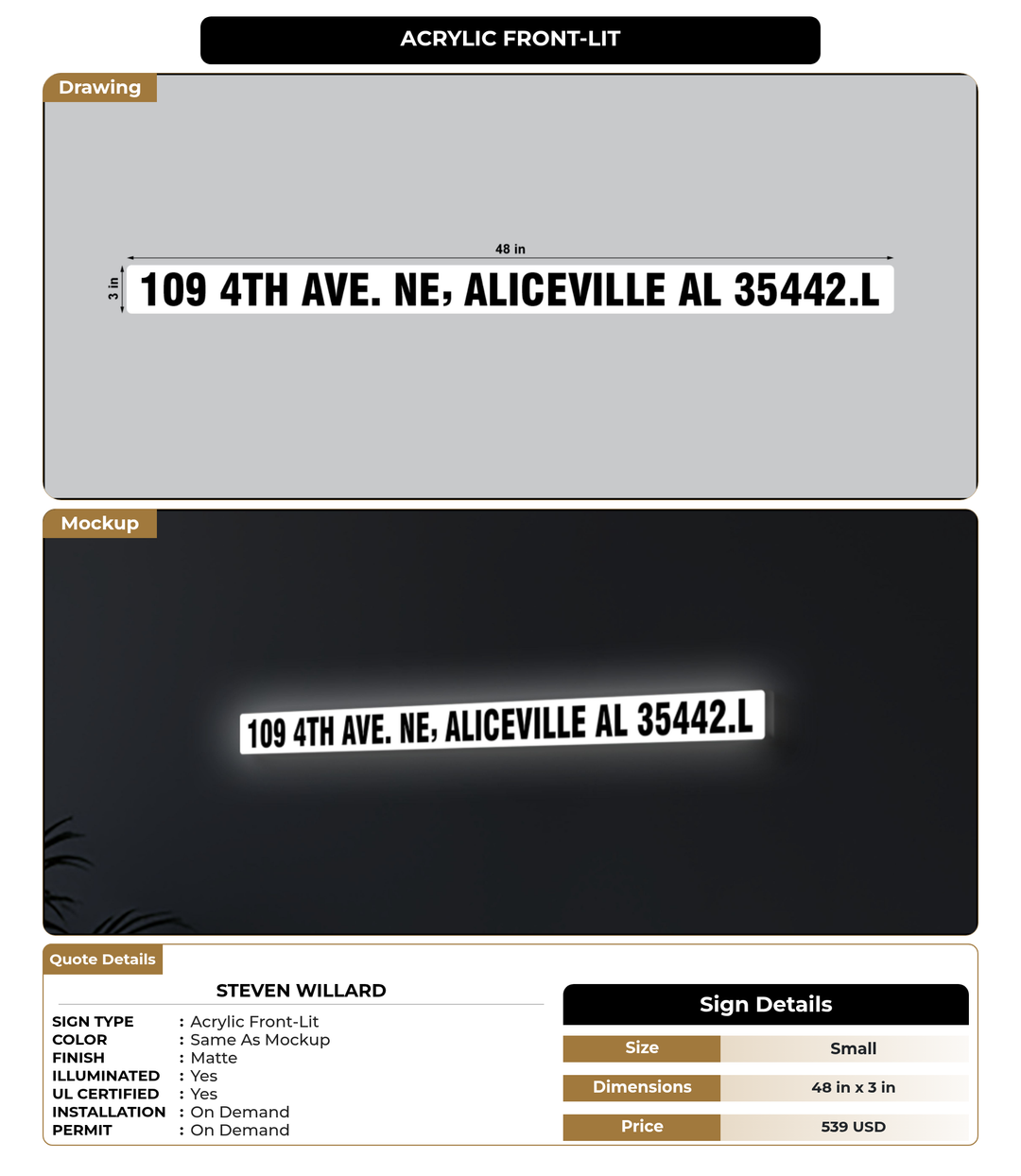 ACRYLIC FRONT-LIT

Drawing

48 in

3 in

109 4TH AVE. NE, ALICEVILLE AL 35442.L

Mockup

109 4TH AVE. NE, ALICEVILLE AL 35442.L

Quote Details

STEVEN WILLARD

SIGN TYPE : Acrylic Front-Lit
COLOR : Same As Mockup
FINISH : Matte
ILLUMINATED : Yes
UL CERTIFIED : Yes
INSTALLATION : On Demand
PERMIT : On Demand

Sign Details

| Size | Small |
|---|---|
| Dimensions | 48 in x 3 in |
| Price | 539 USD |